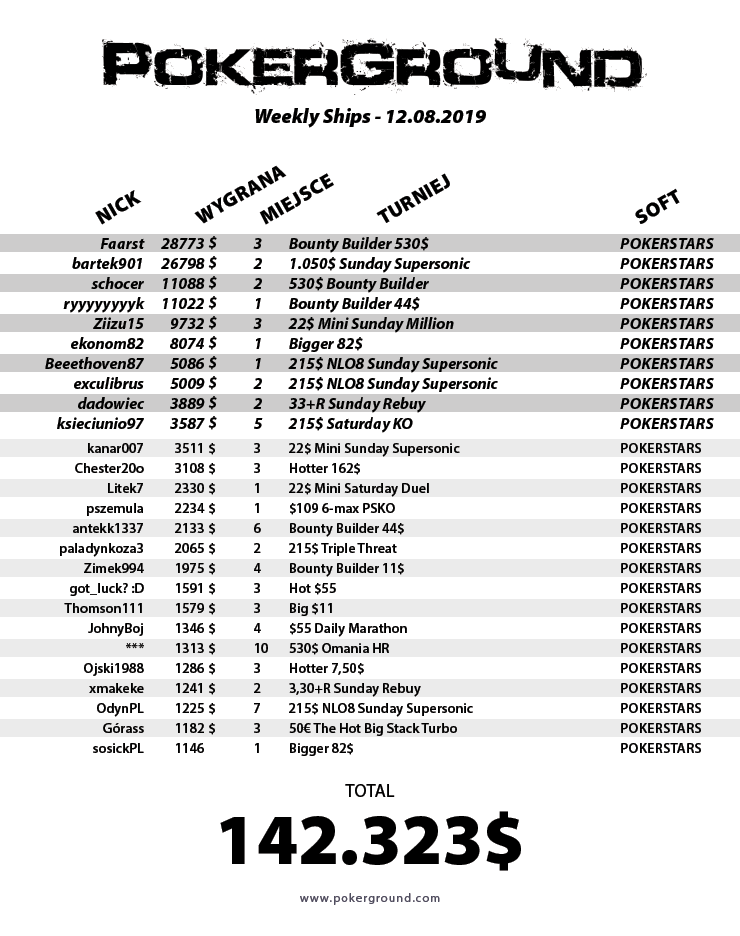 POKERGROUND

Weekly Ships - 12.08.2019

| NICK | WYGRANA | MIEJSCE | TURNIEJ | SOFT |
|---|---|---|---|---|
| Faarst | 28773 $ | 3 | Bounty Builder 530$ | POKERSTARS |
| bartek901 | 26798 $ | 2 | 1.050$ Sunday Supersonic | POKERSTARS |
| schocer | 11088 $ | 2 | 530$ Bounty Builder | POKERSTARS |
| ryyyyyyyyk | 11022 $ | 1 | Bounty Builder 44$ | POKERSTARS |
| Ziizu15 | 9732 $ | 3 | 22$ Mini Sunday Million | POKERSTARS |
| ekonom82 | 8074 $ | 1 | Bigger 82$ | POKERSTARS |
| Beeethoven87 | 5086 $ | 1 | 215$ NLO8 Sunday Supersonic | POKERSTARS |
| exculibrus | 5009 $ | 2 | 215$ NLO8 Sunday Supersonic | POKERSTARS |
| dadowiec | 3889 $ | 2 | 33+R Sunday Rebuy | POKERSTARS |
| ksieciunio97 | 3587 $ | 5 | 215$ Saturday KO | POKERSTARS |
| kanar007 | 3511 $ | 3 | 22$ Mini Sunday Supersonic | POKERSTARS |
| Chester20o | 3108 $ | 3 | Hotter 162$ | POKERSTARS |
| Litek7 | 2330 $ | 1 | 22$ Mini Saturday Duel | POKERSTARS |
| pszemula | 2234 $ | 1 | $109 6-max PSKO | POKERSTARS |
| antekk1337 | 2133 $ | 6 | Bounty Builder 44$ | POKERSTARS |
| paladynkoza3 | 2065 $ | 2 | 215$ Triple Threat | POKERSTARS |
| Zimek994 | 1975 $ | 4 | Bounty Builder 11$ | POKERSTARS |
| got_luck? :D | 1591 $ | 3 | Hot $55 | POKERSTARS |
| Thomson111 | 1579 $ | 3 | Big $11 | POKERSTARS |
| JohnyBoj | 1346 $ | 4 | $55 Daily Marathon | POKERSTARS |
| *** | 1313 $ | 10 | 530$ Omania HR | POKERSTARS |
| Ojski1988 | 1286 $ | 3 | Hotter 7,50$ | POKERSTARS |
| xmakeke | 1241 $ | 2 | 3,30+R Sunday Rebuy | POKERSTARS |
| OdynPL | 1225 $ | 7 | 215$ NLO8 Sunday Supersonic | POKERSTARS |
| Górass | 1182 $ | 3 | 50€ The Hot Big Stack Turbo | POKERSTARS |
| sosickPL | 1146 | 1 | Bigger 82$ | POKERSTARS |

TOTAL

142.323$

www.pokerground.com